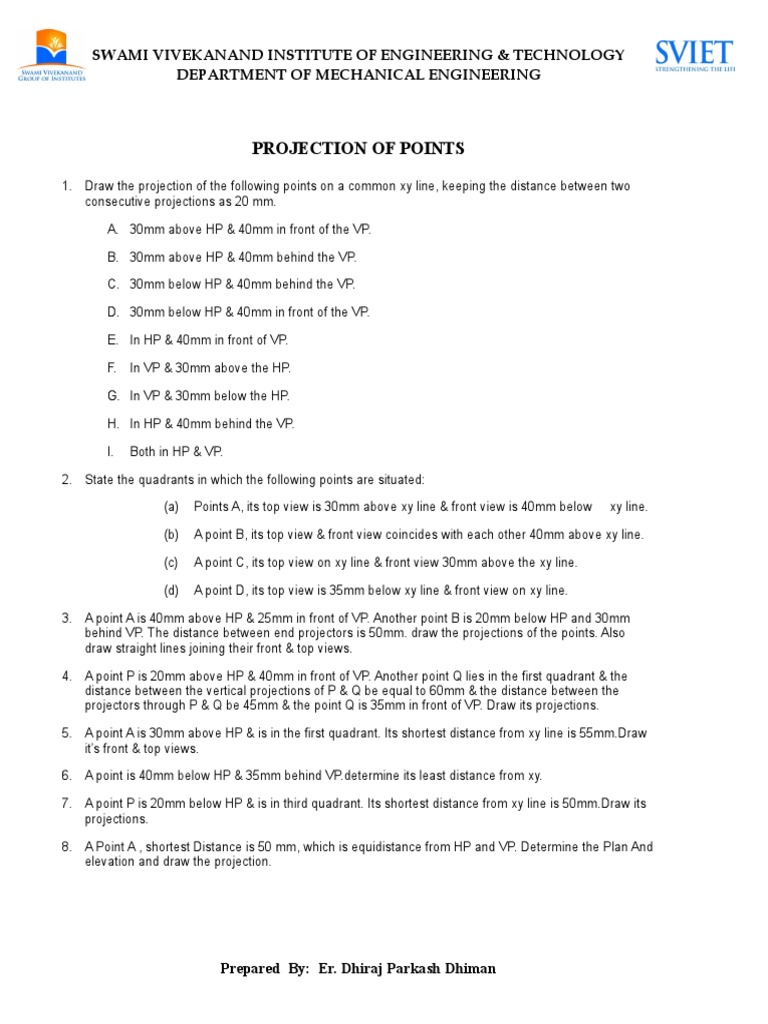 SWAMI VIVEKANAND GROUP OF INSTITUTES

SWAMI VIVEKANAND INSTITUTE OF ENGINEERING & TECHNOLOGY
DEPARTMENT OF MECHANICAL ENGINEERING

SVIET
STRENGTHENING THE LIFE

PROJECTION OF POINTS

1. Draw the projection of the following points on a common xy line, keeping the distance between two consecutive projections as 20 mm.

A. 30mm above HP & 40mm in front of the VP.

B. 30mm above HP & 40mm behind the VP.

C. 30mm below HP & 40mm behind the VP.

D. 30mm below HP & 40mm in front of the VP.

E. In HP & 40mm in front of VP.

F. In VP & 30mm above the HP.

G. In VP & 30mm below the HP.

H. In HP & 40mm behind the VP.

I. Both in HP & VP.

2. State the quadrants in which the following points are situated:

(a) Points A, its top view is 30mm above xy line & front view is 40mm below xy line.

(b) A point B, its top view & front view coincides with each other 40mm above xy line.

(c) A point C, its top view on xy line & front view 30mm above the xy line.

(d) A point D, its top view is 35mm below xy line & front view on xy line.

3. A point A is 40mm above HP & 25mm in front of VP. Another point B is 20mm below HP and 30mm behind VP. The distance between end projectors is 50mm. draw the projections of the points. Also draw straight lines joining their front & top views.

4. A point P is 20mm above HP & 40mm in front of VP. Another point Q lies in the first quadrant & the distance between the vertical projections of P & Q be equal to 60mm & the distance between the projectors through P & Q be 45mm & the point Q is 35mm in front of VP. Draw its projections.

5. A point A is 30mm above HP & is in the first quadrant. Its shortest distance from xy line is 55mm.Draw it's front & top views.

6. A point is 40mm below HP & 35mm behind VP.determine its least distance from xy.

7. A point P is 20mm below HP & is in third quadrant. Its shortest distance from xy line is 50mm.Draw its projections.

8. A Point A , shortest Distance is 50 mm, which is equidistance from HP and VP. Determine the Plan And elevation and draw the projection.

Prepared By: Er. Dhiraj Parkash Dhiman